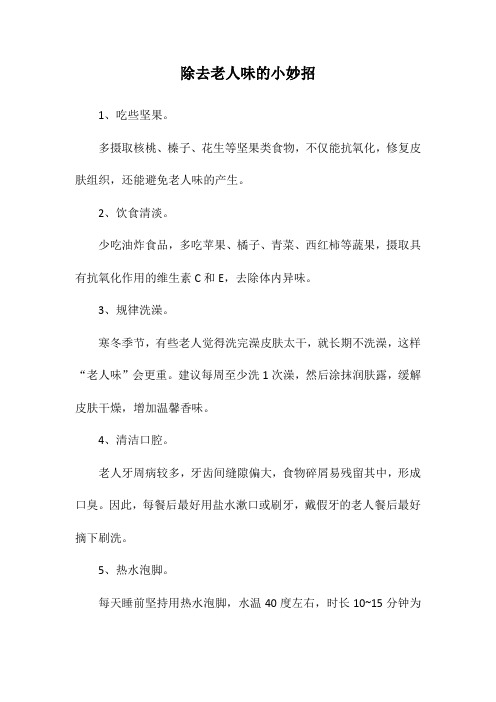 除去老人味的小妙招

1、吃些坚果。

多摄取核桃、榛子、花生等坚果类食物，不仅能抗氧化，修复皮肤组织，还能避免老人味的产生。

2、饮食清淡。

少吃油炸食品，多吃苹果、橘子、青菜、西红柿等蔬果，摄取具有抗氧化作用的维生素 C 和 E，去除体内异味。

3、规律洗澡。

寒冬季节，有些老人觉得洗完澡皮肤太干，就长期不洗澡，这样“老人味”会更重。建议每周至少洗 1 次澡，然后涂抹润肤露，缓解皮肤干燥，增加温馨香味。

4、清洁口腔。

老人牙周病较多，牙齿间缝隙偏大，食物碎屑易残留其中，形成口臭。因此，每餐后最好用盐水漱口或刷牙，戴假牙的老人餐后最好摘下刷洗。

5、热水泡脚。

每天睡前坚持用热水泡脚，水温 40 度左右，时长 10~15 分钟为